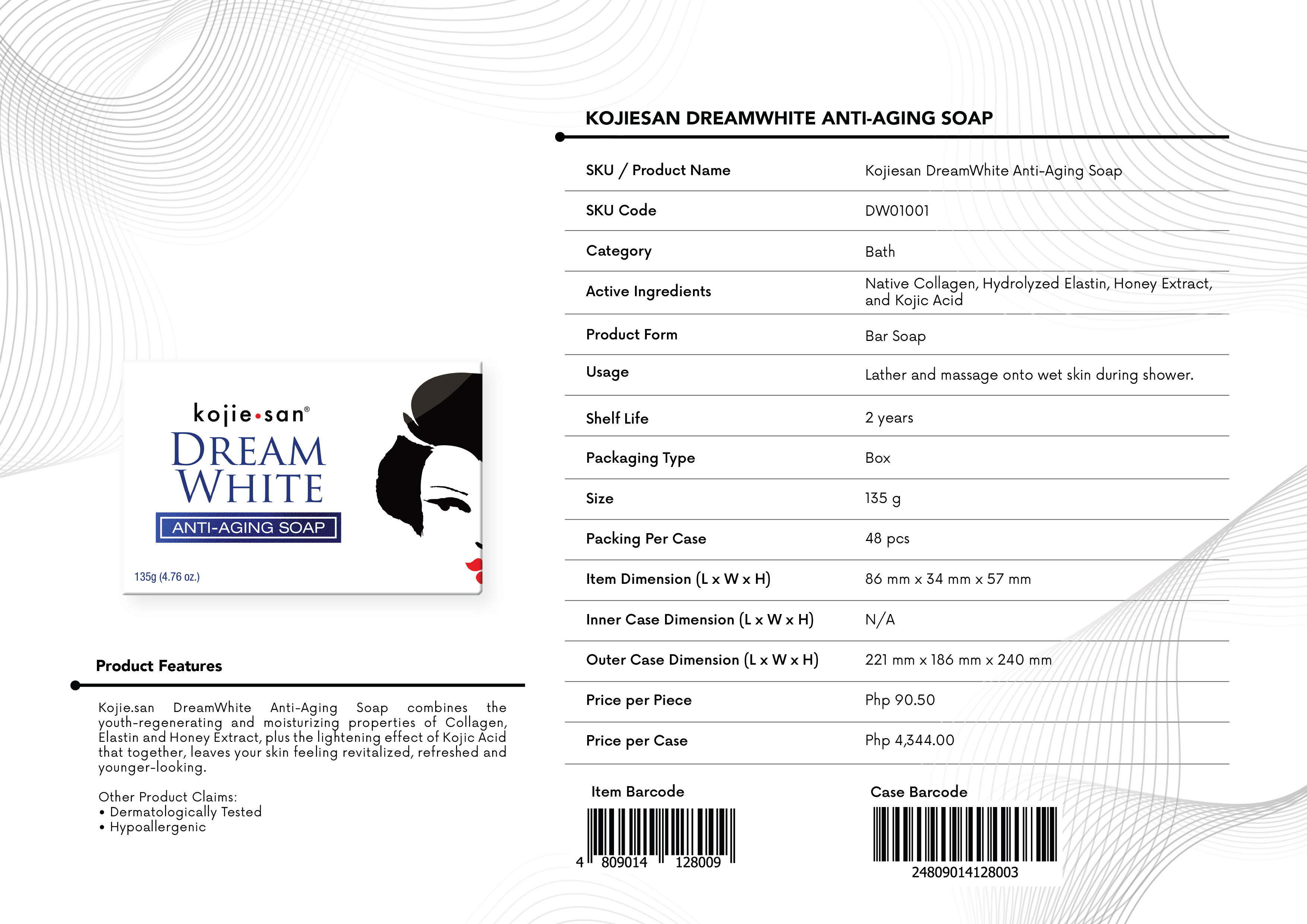 kojie•san®
DREAM WHITE
ANTI-AGING SOAP
135g (4.76 oz.)

Product Features

Kojie.san DreamWhite Anti-Aging Soap combines the youth-regenerating and moisturizing properties of Collagen, Elastin and Honey Extract, plus the lightening effect of Kojic Acid that together, leaves your skin feeling revitalized, refreshed and younger-looking.

Other Product Claims:
• Dermatologically Tested
• Hypoallergenic

KOJIESAN DREAMWHITE ANTI-AGING SOAP

| SKU / Product Name | Kojiesan DreamWhite Anti-Aging Soap |
|---|---|
| SKU Code | DW01001 |
| Category | Bath |
| Active Ingredients | Native Collagen, Hydrolyzed Elastin, Honey Extract, and Kojic Acid |
| Product Form | Bar Soap |
| Usage | Lather and massage onto wet skin during shower. |
| Shelf Life | 2 years |
| Packaging Type | Box |
| Size | 135 g |
| Packing Per Case | 48 pcs |
| Item Dimension (L x W x H) | 86 mm x 34 mm x 57 mm |
| Inner Case Dimension (L x W x H) | N/A |
| Outer Case Dimension (L x W x H) | 221 mm x 186 mm x 240 mm |
| Price per Piece | Php 90.50 |
| Price per Case | Php 4,344.00 |

Item Barcode
4 809014 128009

Case Barcode
24809014128003